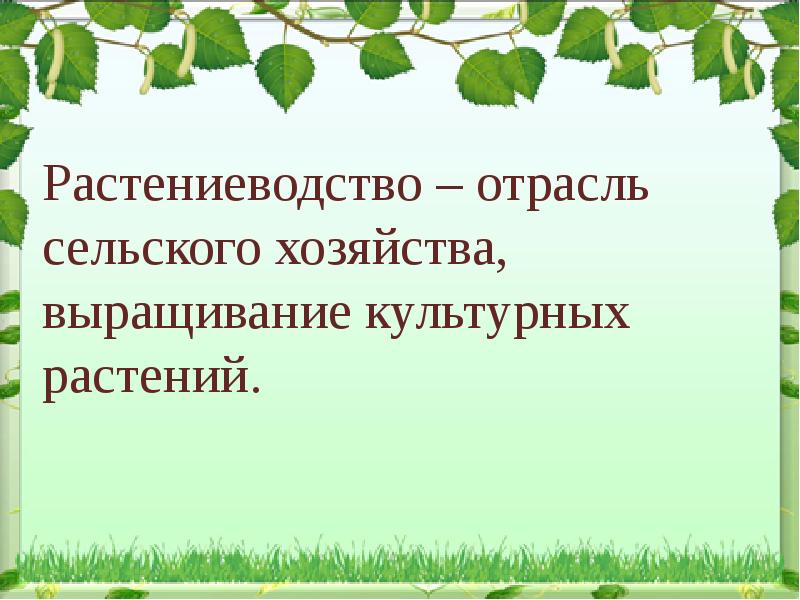 Растениеводство – отрасль сельского хозяйства, выращивание культурных растений.